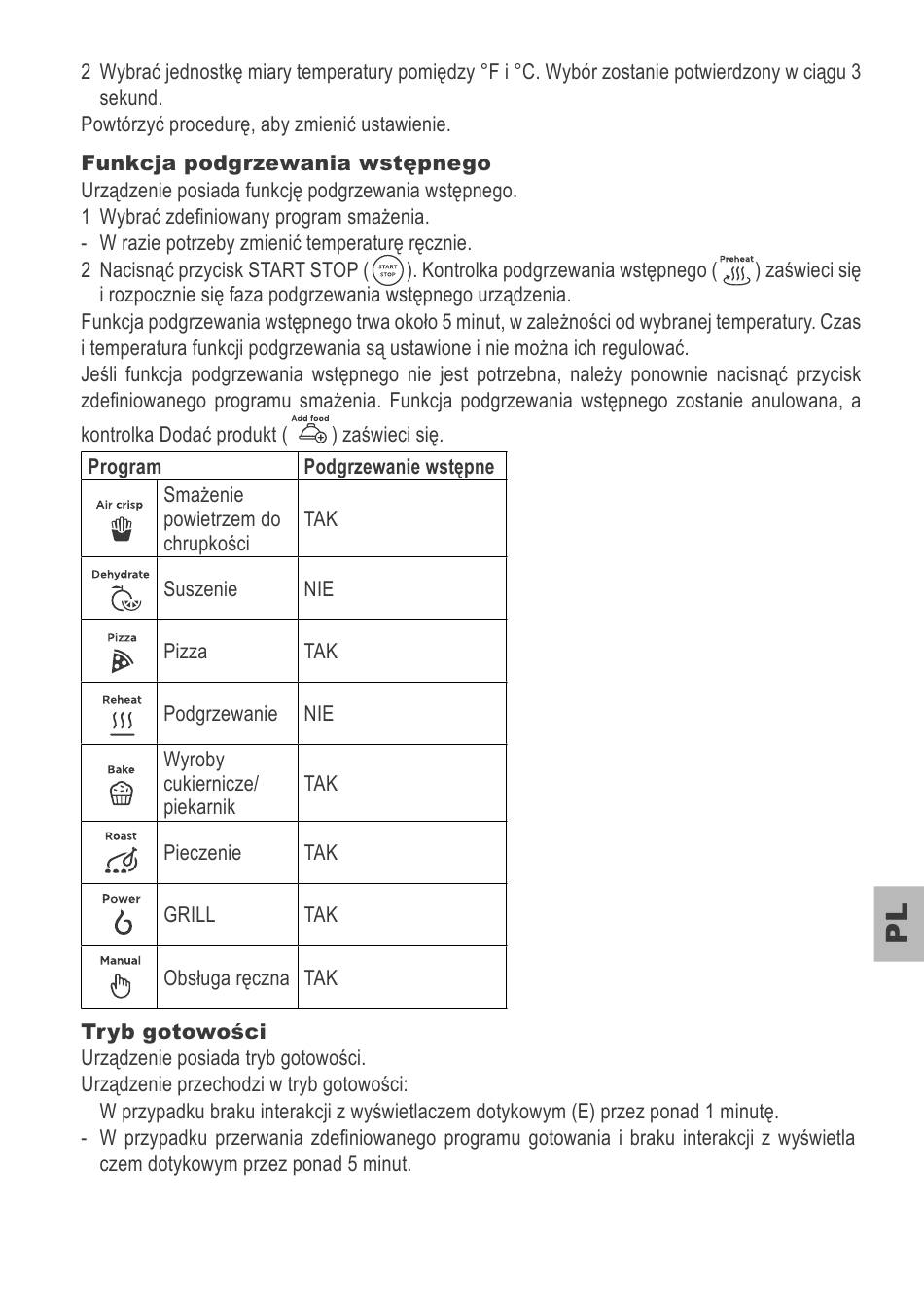 2 Wybrać jednostkę miary temperatury pomiędzy °F i °C. Wybór zostanie potwierdzony w ciągu 3 sekund.

Powtórzyć procedurę, aby zmienić ustawienie.

Funkcja podgrzewania wstępnego

Urządzenie posiada funkcję podgrzewania wstępnego.

1 Wybrać zdefiniowany program smażenia.

- W razie potrzeby zmienić temperaturę ręcznie.

2 Nacisnąć przycisk START STOP ( START STOP ). Kontrolka podgrzewania wstępnego ( Preheat ) zaświeci się i rozpocznie się faza podgrzewania wstępnego urządzenia.

Funkcja podgrzewania wstępnego trwa około 5 minut, w zależności od wybranej temperatury. Czas i temperatura funkcji podgrzewania są ustawione i nie można ich regulować.

Jeśli funkcja podgrzewania wstępnego nie jest potrzebna, należy ponownie nacisnąć przycisk zdefiniowanego programu smażenia. Funkcja podgrzewania wstępnego zostanie anulowana, a kontrolka Dodać produkt ( Add food ) zaświeci się.

| Program | | Podgrzewanie wstępne |
|---|---|---|
| Air crisp | Smażenie powietrzem do chrupkości | TAK |
| Dehydrate | Suszenie | NIE |
| Pizza | Pizza | TAK |
| Reheat | Podgrzewanie | NIE |
| Bake | Wyroby cukiernicze/ piekarnik | TAK |
| Roast | Pieczenie | TAK |
| Power | GRILL | TAK |
| Manual | Obsługa ręczna | TAK |

Tryb gotowości

Urządzenie posiada tryb gotowości.

Urządzenie przechodzi w tryb gotowości:

W przypadku braku interakcji z wyświetlaczem dotykowym (E) przez ponad 1 minutę.

- W przypadku przerwania zdefiniowanego programu gotowania i braku interakcji z wyświetla czem dotykowym przez ponad 5 minut.

PL